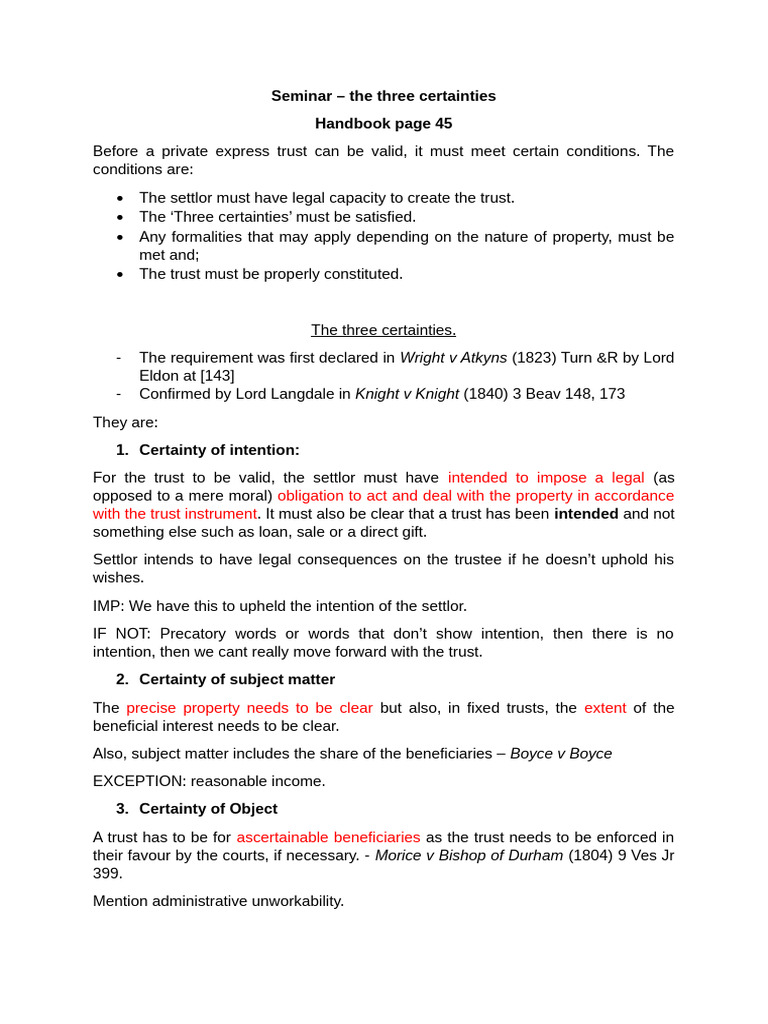 Seminar – the three certainties

Handbook page 45

Before a private express trust can be valid, it must meet certain conditions. The conditions are:

• The settlor must have legal capacity to create the trust.
• The 'Three certainties' must be satisfied.
• Any formalities that may apply depending on the nature of property, must be met and;
• The trust must be properly constituted.

The three certainties.

- The requirement was first declared in Wright v Atkyns (1823) Turn &R by Lord Eldon at [143]
- Confirmed by Lord Langdale in Knight v Knight (1840) 3 Beav 148, 173

They are:

1. Certainty of intention:

For the trust to be valid, the settlor must have intended to impose a legal (as opposed to a mere moral) obligation to act and deal with the property in accordance with the trust instrument. It must also be clear that a trust has been intended and not something else such as loan, sale or a direct gift.

Settlor intends to have legal consequences on the trustee if he doesn't uphold his wishes.

IMP: We have this to upheld the intention of the settlor.

IF NOT: Precatory words or words that don't show intention, then there is no intention, then we cant really move forward with the trust.

2. Certainty of subject matter

The precise property needs to be clear but also, in fixed trusts, the extent of the beneficial interest needs to be clear.

Also, subject matter includes the share of the beneficiaries – Boyce v Boyce

EXCEPTION: reasonable income.

3. Certainty of Object

A trust has to be for ascertainable beneficiaries as the trust needs to be enforced in their favour by the courts, if necessary. - Morice v Bishop of Durham (1804) 9 Ves Jr 399.

Mention administrative unworkability.